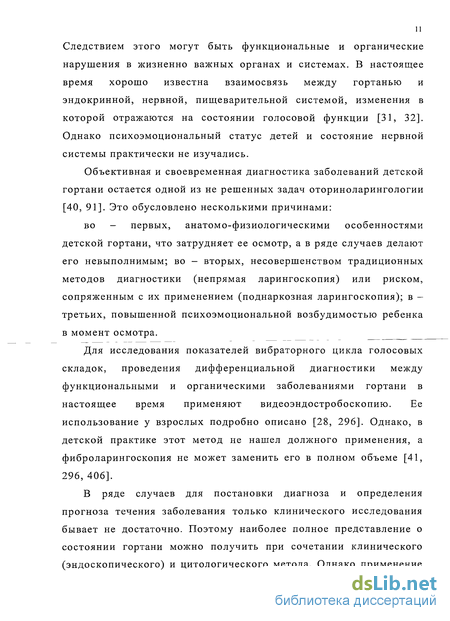 11

Следствием этого могут быть функциональные и органические нарушения в жизненно важных органах и системах. В настоящее время хорошо известна взаимосвязь между гортанью и эндокринной, нервной, пищеварительной системой, изменения в которой отражаются на состоянии голосовой функции [31, 32]. Однако психоэмоциональный статус детей и состояние нервной системы практически не изучались.

Объективная и своевременная диагностика заболеваний детской гортани остается одной из не решенных задач оториноларингологии [40, 91]. Это обусловлено несколькими причинами:

во – первых, анатомо-физиологическими особенностями детской гортани, что затрудняет ее осмотр, а в ряде случаев делают его невыполнимым; во – вторых, несовершенством традиционных методов диагностики (непрямая ларингоскопия) или риском, сопряженным с их применением (поднаркозная ларингоскопия); в – третьих, повышенной психоэмоциональной возбудимостью ребенка в момент осмотра.

Для исследования показателей вибраторного цикла голосовых складок, проведения дифференциальной диагностики между функциональными и органическими заболеваниями гортани в настоящее время применяют видеоэндостробоскопию. Ее использование у взрослых подробно описано [28, 296]. Однако, в детской практике этот метод не нашел должного применения, а фиброларингоскопия не может заменить его в полном объеме [41, 296, 406].

В ряде случаев для постановки диагноза и определения прогноза течения заболевания только клинического исследования бывает не достаточно. Поэтому наиболее полное представление о состоянии гортани можно получить при сочетании клинического (эндоскопического) и цитологического метода. Однако применение

dsLib.net
библиотека диссертаций